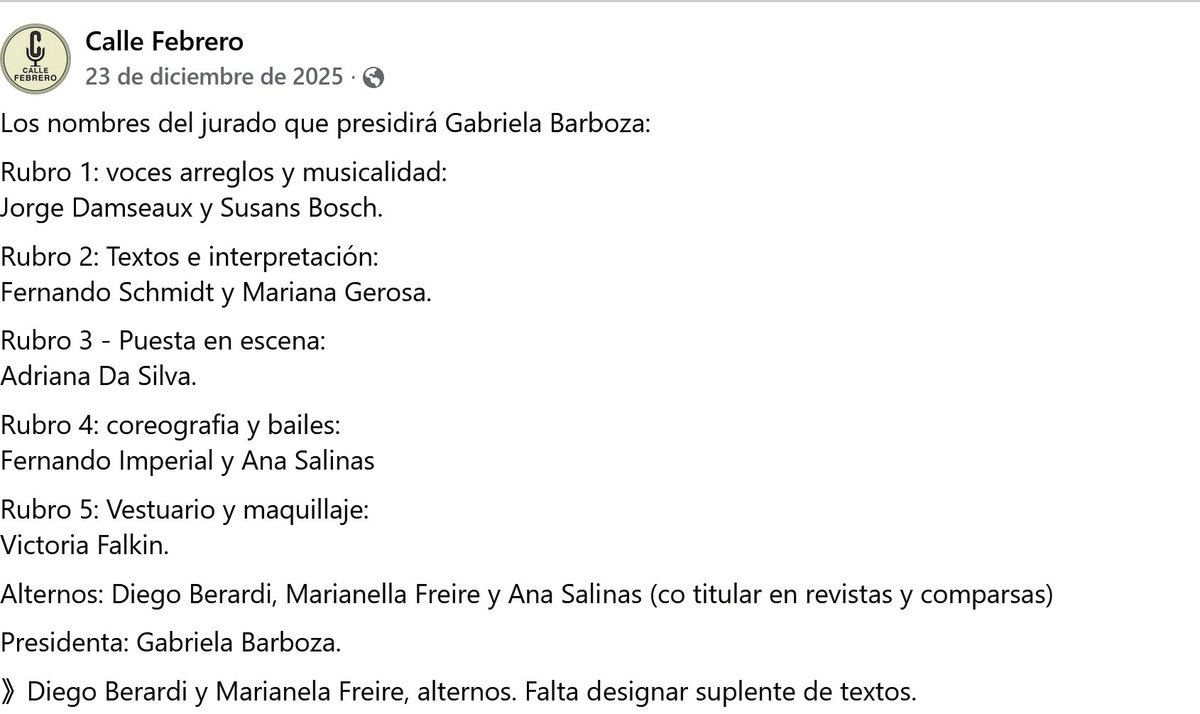 CALLE FEBRERO

Calle Febrero
23 de diciembre de 2025 ·

Los nombres del jurado que presidirá Gabriela Barboza:

Rubro 1: voces arreglos y musicalidad:
Jorge Damseaux y Susans Bosch.

Rubro 2: Textos e interpretación:
Fernando Schmidt y Mariana Gerosa.

Rubro 3 - Puesta en escena:
Adriana Da Silva.

Rubro 4: coreografia y bailes:
Fernando Imperial y Ana Salinas

Rubro 5: Vestuario y maquillaje:
Victoria Falkin.

Alternos: Diego Berardi, Marianella Freire y Ana Salinas (co titular en revistas y comparsas)

Presidenta: Gabriela Barboza.

》Diego Berardi y Marianela Freire, alternos. Falta designar suplente de textos.